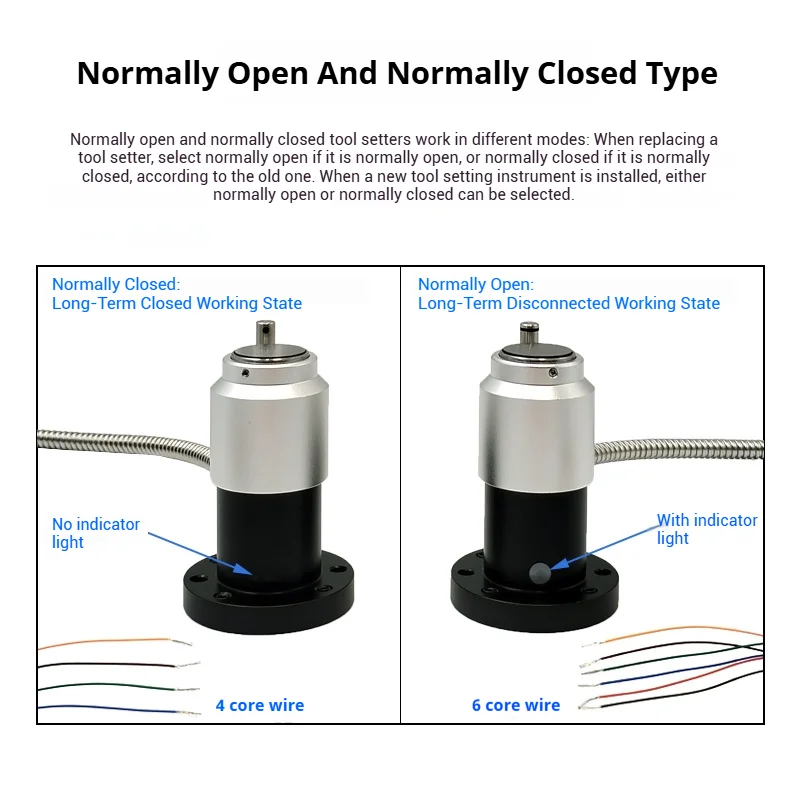 Normally Open And Normally Closed Type

Normally open and normally closed tool setters work in different modes: When replacing a tool setter, select normally open if it is normally open, or normally closed if it is normally closed, according to the old one. When a new tool setting instrument is installed, either normally open or normally closed can be selected.

Normally Closed:
Long-Term Closed Working State

No indicator light

4 core wire

Normally Open:
Long-Term Disconnected Working State

With indicator light

6 core wire